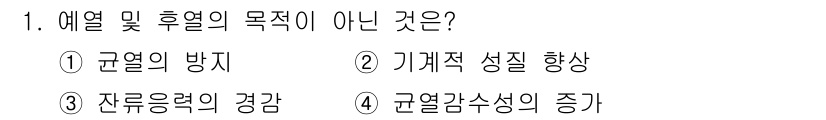 1. 예열 및 후열의 목적이 아닌 것은?

① 균열의 방지 ② 기계적 성질 향상

③ 잔류응력의 경감 ④ 균열감수성의 증가